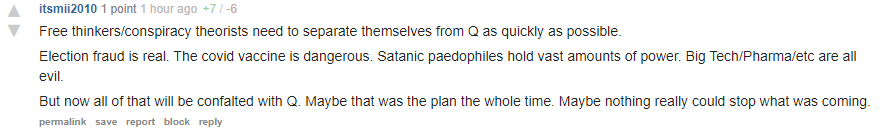 itsmii2010 1 point 1 hour ago +7 / -6

Free thinkers/conspiracy theorists need to separate themselves from Q as quickly as possible.

Election fraud is real. The covid vaccine is dangerous. Satanic paedophiles hold vast amounts of power. Big Tech/Pharma/etc are all evil.

But now all of that will be confalted with Q. Maybe that was the plan the whole time. Maybe nothing really could stop what was coming.

permalink save report block reply